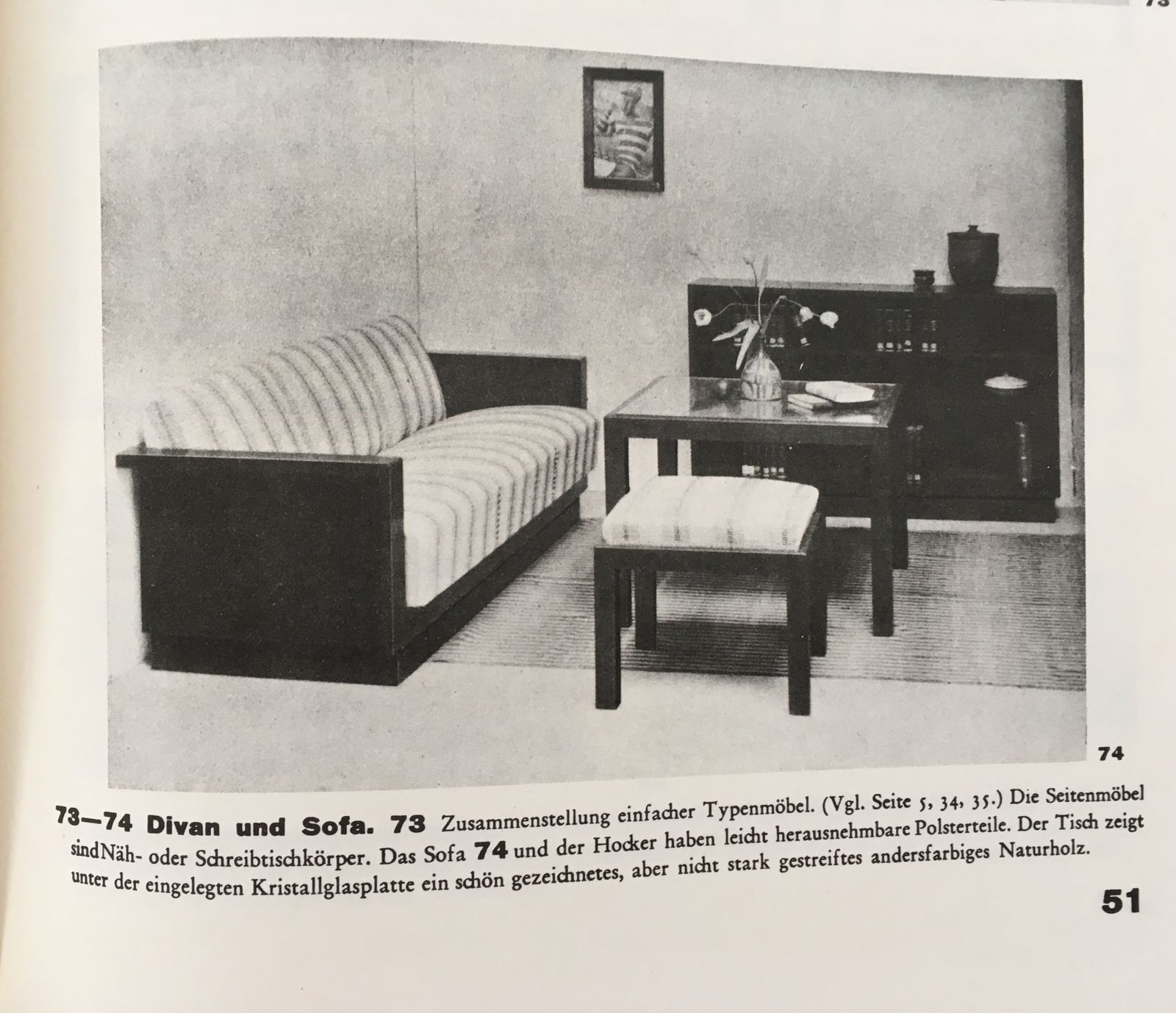 73

74

73—74 Divan und Sofa. 73 Zusammenstellung einfacher Typenmöbel. (Vgl. Seite 5, 34, 35.) Die Seitenmöbel sindNäh- oder Schreibtischkörper. Das Sofa 74 und der Hocker haben leicht herausnehmbare Polsterteile. Der Tisch zeigt unter der eingelegten Kristallglasplatte ein schön gezeichnetes, aber nicht stark gestreiftes andersfarbiges Naturholz.

51